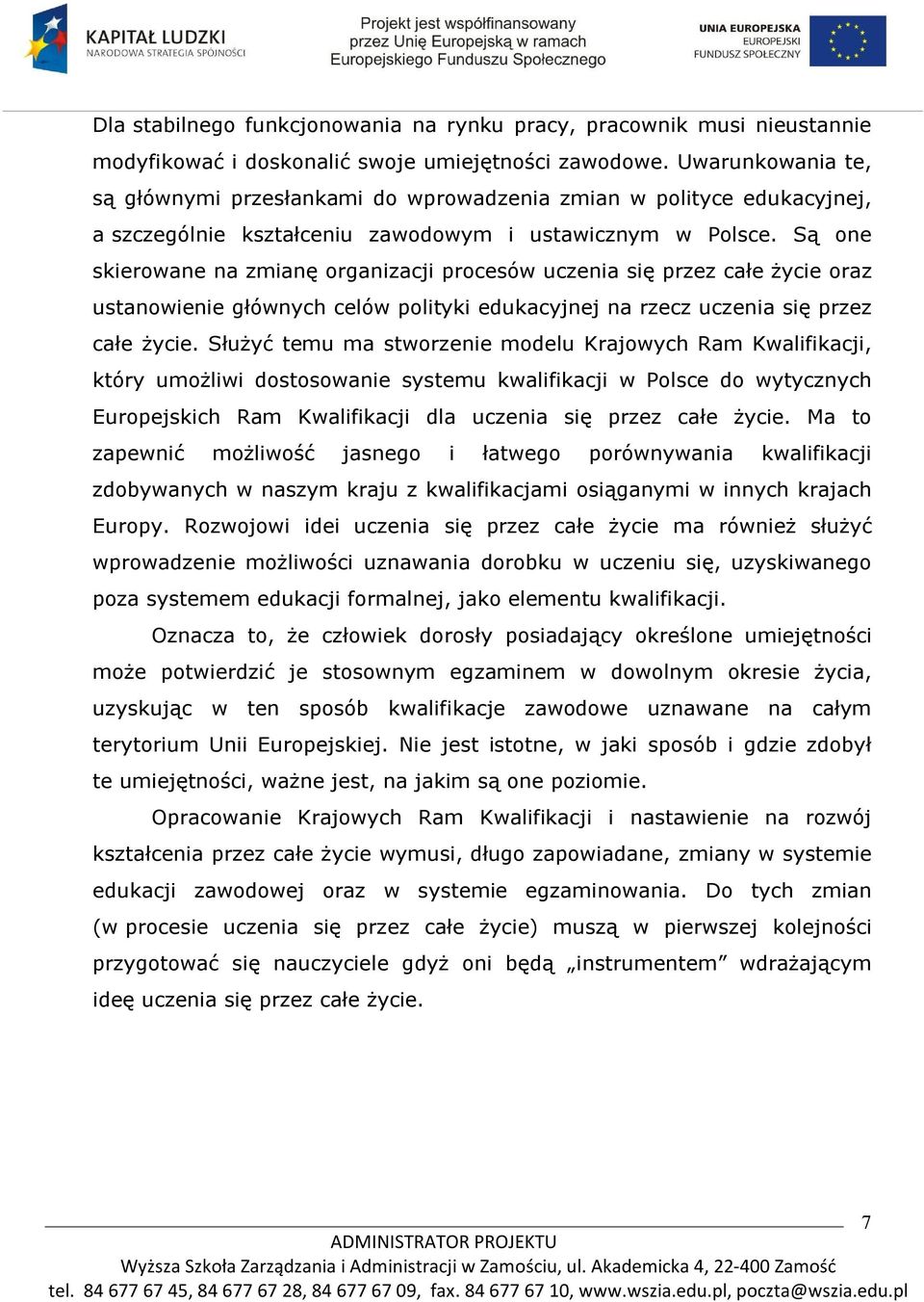 KAPITAŁ LUDZKI
NARODOWA STRATEGIA SPÓJNOŚCI

Projekt jest współfinansowany przez Unię Europejską w ramach Europejskiego Funduszu Społecznego

UNIA EUROPEJSKA
EUROPEJSKI FUNDUSZ SPOŁECZNY

Dla stabilnego funkcjonowania na rynku pracy, pracownik musi nieustannie modyfikować i doskonalić swoje umiejętności zawodowe. Uwarunkowania te, są głównymi przesłankami do wprowadzenia zmian w polityce edukacyjnej, a szczególnie kształceniu zawodowym i ustawicznym w Polsce. Są one skierowane na zmianę organizacji procesów uczenia się przez całe życie oraz ustanowienie głównych celów polityki edukacyjnej na rzecz uczenia się przez całe życie. Służyć temu ma stworzenie modelu Krajowych Ram Kwalifikacji, który umożliwi dostosowanie systemu kwalifikacji w Polsce do wytycznych Europejskich Ram Kwalifikacji dla uczenia się przez całe życie. Ma to zapewnić możliwość jasnego i łatwego porównywania kwalifikacji zdobywanych w naszym kraju z kwalifikacjami osiąganymi w innych krajach Europy. Rozwojowi idei uczenia się przez całe życie ma również służyć wprowadzenie możliwości uznawania dorobku w uczeniu się, uzyskiwanego poza systemem edukacji formalnej, jako elementu kwalifikacji.

Oznacza to, że człowiek dorosły posiadający określone umiejętności może potwierdzić je stosownym egzaminem w dowolnym okresie życia, uzyskując w ten sposób kwalifikacje zawodowe uznawane na całym terytorium Unii Europejskiej. Nie jest istotne, w jaki sposób i gdzie zdobył te umiejętności, ważne jest, na jakim są one poziomie.

Opracowanie Krajowych Ram Kwalifikacji i nastawienie na rozwój kształcenia przez całe życie wymusi, długo zapowiadane, zmiany w systemie edukacji zawodowej oraz w systemie egzaminowania. Do tych zmian (w procesie uczenia się przez całe życie) muszą w pierwszej kolejności przygotować się nauczyciele gdyż oni będą „instrumentem” wdrażającym ideę uczenia się przez całe życie.

7

ADMINISTRATOR PROJEKTU
Wyższa Szkoła Zarządzania i Administracji w Zamościu, ul. Akademicka 4, 22-400 Zamość
tel. 84 677 67 45, 84 677 67 28, 84 677 67 09, fax. 84 677 67 10, www.wszia.edu.pl, poczta@wszia.edu.pl